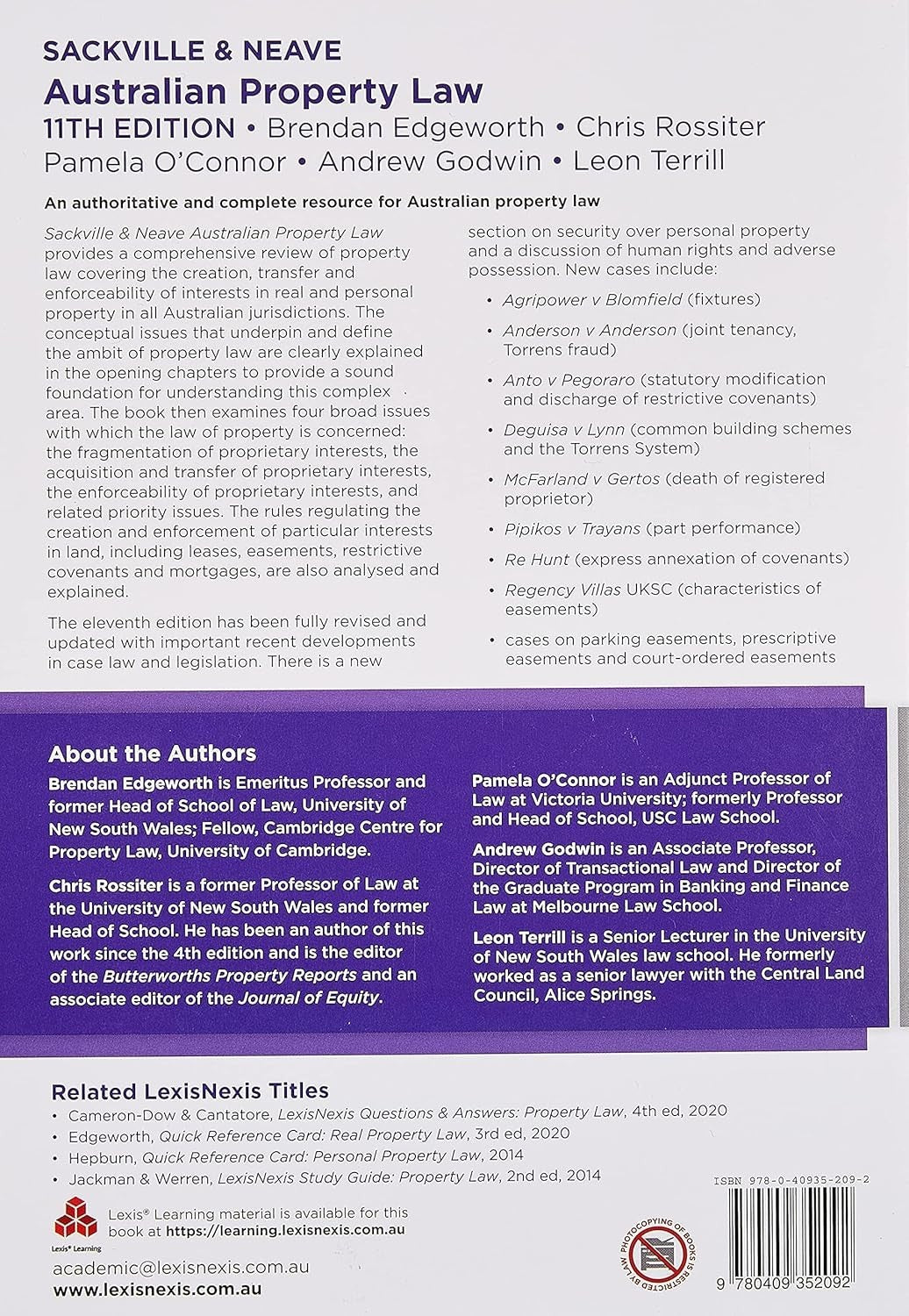 SACKVILLE & NEAVE
Australian Property Law
11TH EDITION • Brendan Edgeworth • Chris Rossiter
Pamela O'Connor • Andrew Godwin • Leon Terrill

An authoritative and complete resource for Australian property law

Sackville & Neave Australian Property Law provides a comprehensive review of property law covering the creation, transfer and enforceability of interests in real and personal property in all Australian jurisdictions. The conceptual issues that underpin and define the ambit of property law are clearly explained in the opening chapters to provide a sound foundation for understanding this complex area. The book then examines four broad issues with which the law of property is concerned: the fragmentation of proprietary interests, the acquisition and transfer of proprietary interests, the enforceability of proprietary interests, and related priority issues. The rules regulating the creation and enforcement of particular interests in land, including leases, easements, restrictive covenants and mortgages, are also analysed and explained.

The eleventh edition has been fully revised and updated with important recent developments in case law and legislation. There is a new section on security over personal property and a discussion of human rights and adverse possession. New cases include:

• Agripower v Blomfield (fixtures)
• Anderson v Anderson (joint tenancy, Torrens fraud)
• Anto v Pegoraro (statutory modification and discharge of restrictive covenants)
• Deguisa v Lynn (common building schemes and the Torrens System)
• McFarland v Gertos (death of registered proprietor)
• Pipikos v Trayans (part performance)
• Re Hunt (express annexation of covenants)
• Regency Villas UKSC (characteristics of easements)
• cases on parking easements, prescriptive easements and court-ordered easements

About the Authors
Brendan Edgeworth is Emeritus Professor and former Head of School of Law, University of New South Wales; Fellow, Cambridge Centre for Property Law, University of Cambridge.

Chris Rossiter is a former Professor of Law at the University of New South Wales and former Head of School. He has been an author of this work since the 4th edition and is the editor of the Butterworths Property Reports and an associate editor of the Journal of Equity.

Pamela O'Connor is an Adjunct Professor of Law at Victoria University; formerly Professor and Head of School, USC Law School.

Andrew Godwin is an Associate Professor, Director of Transactional Law and Director of the Graduate Program in Banking and Finance Law at Melbourne Law School.

Leon Terrill is a Senior Lecturer in the University of New South Wales law school. He formerly worked as a senior lawyer with the Central Land Council, Alice Springs.

Related LexisNexis Titles
• Cameron-Dow & Cantatore, LexisNexis Questions & Answers: Property Law, 4th ed, 2020
• Edgeworth, Quick Reference Card: Real Property Law, 3rd ed, 2020
• Hepburn, Quick Reference Card: Personal Property Law, 2014
• Jackman & Werren, LexisNexis Study Guide: Property Law, 2nd ed, 2014

Lexis® Learning
Lexis® Learning material is available for this book at https://learning.lexisnexis.com.au

academic@lexisnexis.com.au
www.lexisnexis.com.au

PHOTOCOPYING OF BOOKS IS RESTRICTED BY LAW

ISBN 978-0-40935-209-2
9 780409 352092